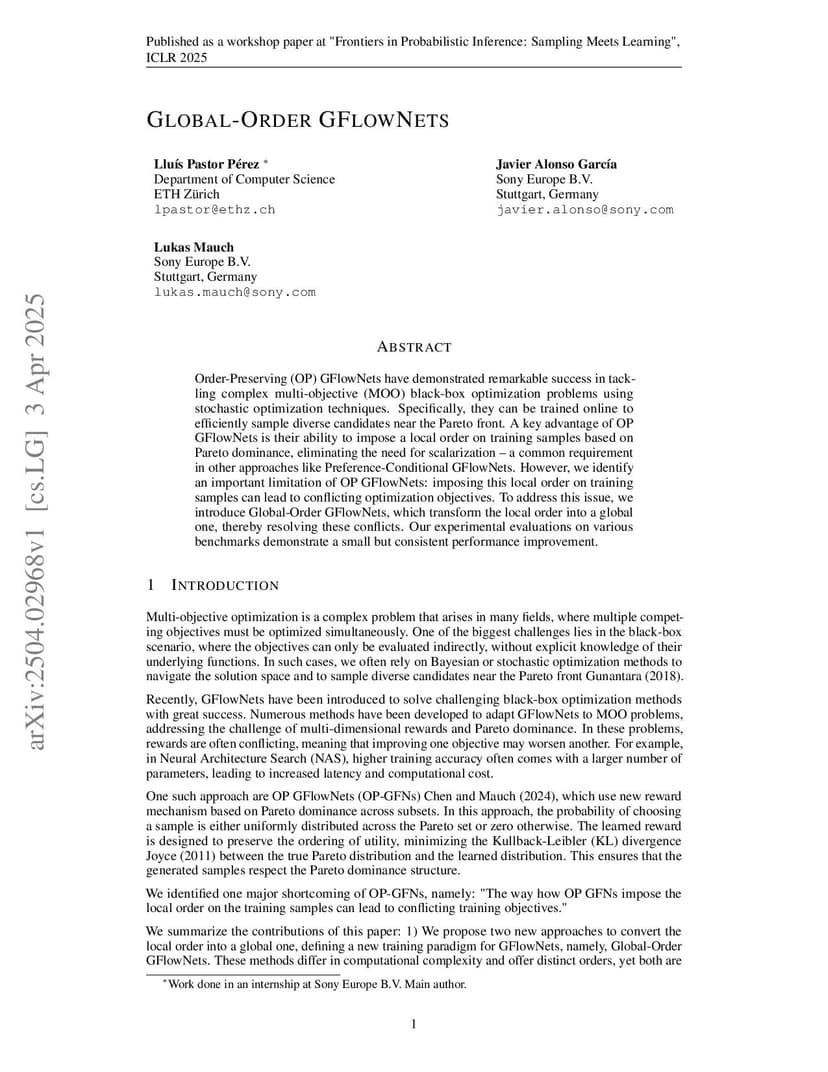 Published as a workshop paper at "Frontiers in Probabilistic Inference: Sampling Meets Learning", ICLR 2025

arXiv:2504.02968v1 [cs.LG] 3 Apr 2025

GLOBAL-ORDER GFLOWNETS

Lluís Pastor Pérez *
Department of Computer Science
ETH Zürich
lpastor@ethz.ch

Javier Alonso García
Sony Europe B.V.
Stuttgart, Germany
javier.alonso@sony.com

Lukas Mauch
Sony Europe B.V.
Stuttgart, Germany
lukas.mauch@sony.com

ABSTRACT

Order-Preserving (OP) GFlowNets have demonstrated remarkable success in tackling complex multi-objective (MOO) black-box optimization problems using stochastic optimization techniques. Specifically, they can be trained online to efficiently sample diverse candidates near the Pareto front. A key advantage of OP GFlowNets is their ability to impose a local order on training samples based on Pareto dominance, eliminating the need for scalarization – a common requirement in other approaches like Preference-Conditional GFlowNets. However, we identify an important limitation of OP GFlowNets: imposing this local order on training samples can lead to conflicting optimization objectives. To address this issue, we introduce Global-Order GFlowNets, which transform the local order into a global one, thereby resolving these conflicts. Our experimental evaluations on various benchmarks demonstrate a small but consistent performance improvement.

1 INTRODUCTION

Multi-objective optimization is a complex problem that arises in many fields, where multiple competing objectives must be optimized simultaneously. One of the biggest challenges lies in the black-box scenario, where the objectives can only be evaluated indirectly, without explicit knowledge of their underlying functions. In such cases, we often rely on Bayesian or stochastic optimization methods to navigate the solution space and to sample diverse candidates near the Pareto front Gunantara (2018).

Recently, GFlowNets have been introduced to solve challenging black-box optimization methods with great success. Numerous methods have been developed to adapt GFlowNets to MOO problems, addressing the challenge of multi-dimensional rewards and Pareto dominance. In these problems, rewards are often conflicting, meaning that improving one objective may worsen another. For example, in Neural Architecture Search (NAS), higher training accuracy often comes with a larger number of parameters, leading to increased latency and computational cost.

One such approach are OP GFlowNets (OP-GFNs) Chen and Mauch (2024), which use new reward mechanism based on Pareto dominance across subsets. In this approach, the probability of choosing a sample is either uniformly distributed across the Pareto set or zero otherwise. The learned reward is designed to preserve the ordering of utility, minimizing the Kullback-Leibler (KL) divergence Joyce (2011) between the true Pareto distribution and the learned distribution. This ensures that the generated samples respect the Pareto dominance structure.

We identified one major shortcoming of OP-GFNs, namely: "The way how OP GFNs impose the local order on the training samples can lead to conflicting training objectives."

We summarize the contributions of this paper: 1) We propose two new approaches to convert the local order into a global one, defining a new training paradigm for GFlowNets, namely, Global-Order GFlowNets. These methods differ in computational complexity and offer distinct orders, yet both are

*Work done in an internship at Sony Europe B.V. Main author.

1